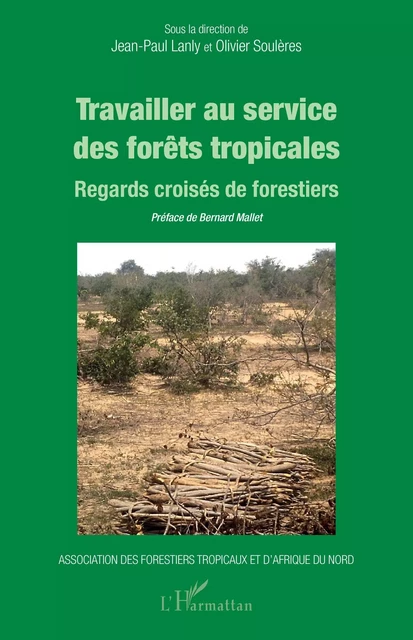 Sous la direction de
Jean-Paul Lanly et Olivier Soulères

Travailler au service des forêts tropicales

Regards croisés de forestiers

Préface de Bernard Mallet

ASSOCIATION DES FORESTIERS TROPICAUX ET D'AFRIQUE DU NORD

L'Harmattan